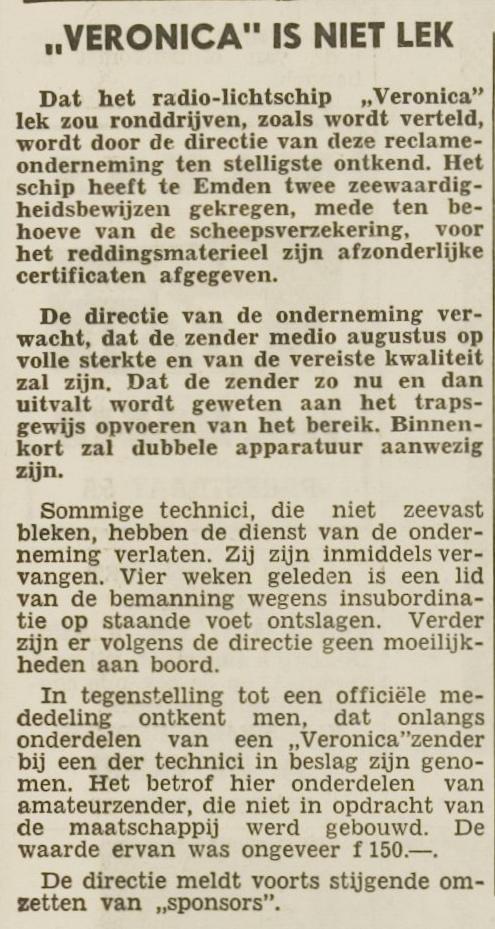 „VERONICA" IS NIET LEK

Dat het radio-lichtschip „Veronica" lek zou ronddrijven, zoals wordt verteld, wordt door de directie van deze reclameonderneming ten stelligste ontkend. Het schip heeft te Emden twee zeewaardigheidsbewijzen gekregen, mede ten behoeve van de scheepsverzekering, voor het reddingsmaterieel zijn afzonderlijke certificaten afgegeven.

De directie van de onderneming verwacht, dat de zender medio augustus op volle sterkte en van de vereiste kwaliteit zal zijn. Dat de zender zo nu en dan uitvalt wordt geweten aan het trapsgewijs opvoeren van het bereik. Binnenkort zal dubbele apparatuur aanwezig zijn.

Sommige technici, die niet zeevast bleken, hebben de dienst van de onderneming verlaten. Zij zijn inmiddels vervangen. Vier weken geleden is een lid van de bemanning wegens insubordinatie op staande voet ontslagen. Verder zijn er volgens de directie geen moeilijkheden aan boord.

In tegenstelling tot een officiële mededeling ontkent men, dat onlangs onderdelen van een „Veronica"zender bij een der technici in beslag zijn genomen. Het betrof hier onderdelen van amateurzender, die niet in opdracht van de maatschappij werd gebouwd. De waarde ervan was ongeveer f 150.—.

De directie meldt voorts stijgende omzetten van „sponsors".